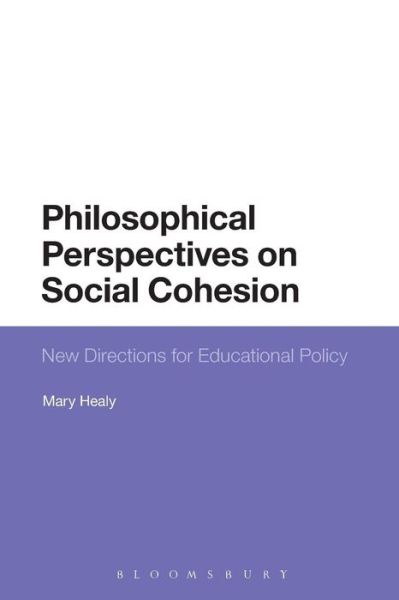 Philosophical Perspectives on Social Cohesion

New Directions for Educational Policy

Mary Healy

BLOOMSBURY